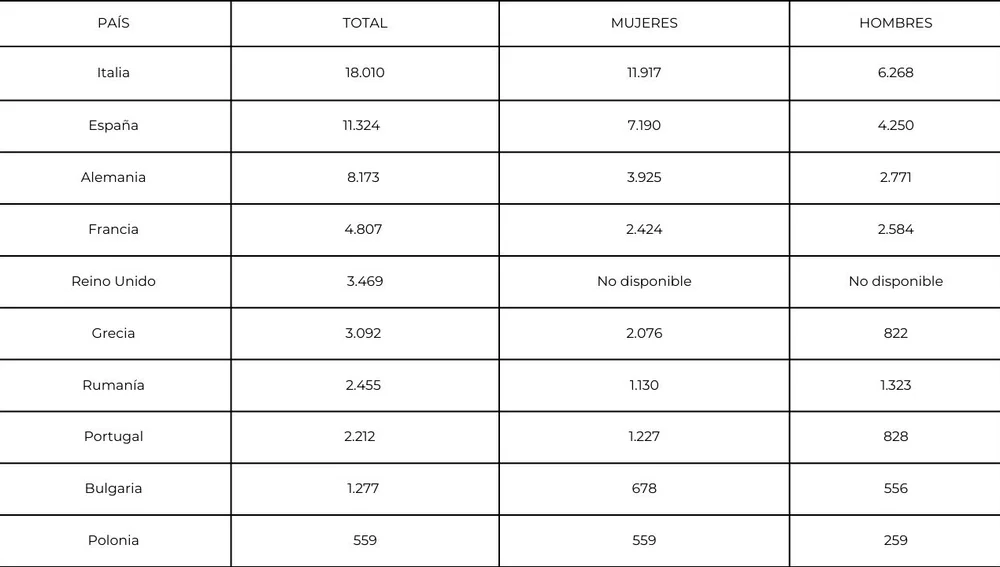 | PAÍS | TOTAL | MUJERES | HOMBRES |
|---|---|---|---|
| Italia | 18.010 | 11.917 | 6.268 |
| España | 11.324 | 7.190 | 4.250 |
| Alemania | 8.173 | 3.925 | 2.771 |
| Francia | 4.807 | 2.424 | 2.584 |
| Reino Unido | 3.469 | No disponible | No disponible |
| Grecia | 3.092 | 2.076 | 822 |
| Rumanía | 2.455 | 1.130 | 1.323 |
| Portugal | 2.212 | 1.227 | 828 |
| Bulgaria | 1.277 | 678 | 556 |
| Polonia | 559 | 559 | 259 |